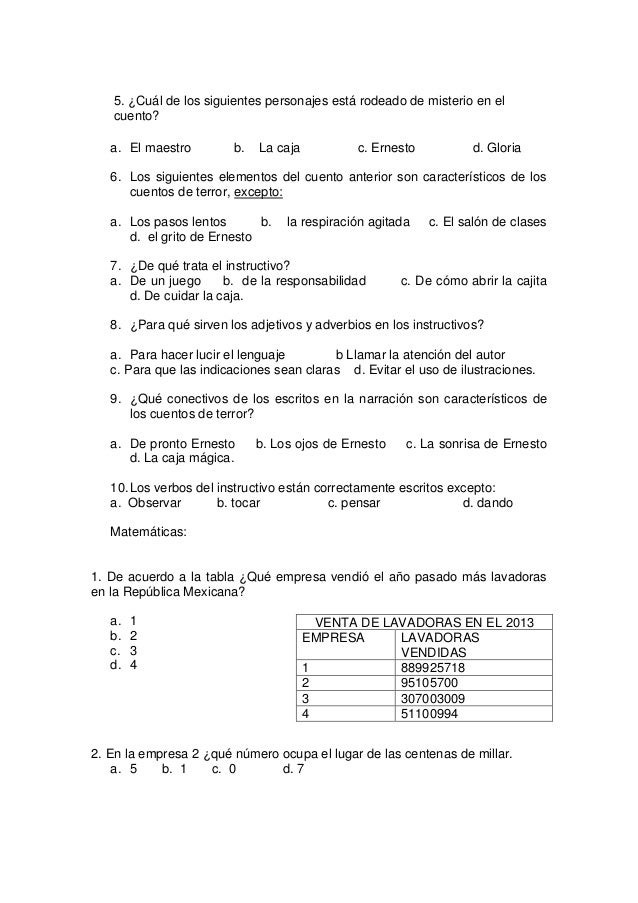 5. ¿Cuál de los siguientes personajes está rodeado de misterio en el cuento?

a. El maestro b. La caja c. Ernesto d. Gloria

6. Los siguientes elementos del cuento anterior son característicos de los cuentos de terror, excepto:

a. Los pasos lentos b. la respiración agitada c. El salón de clases d. el grito de Ernesto

7. ¿De qué trata el instructivo?
a. De un juego b. de la responsabilidad c. De cómo abrir la cajita d. De cuidar la caja.

8. ¿Para qué sirven los adjetivos y adverbios en los instructivos?

a. Para hacer lucir el lenguaje b Llamar la atención del autor
c. Para que las indicaciones sean claras d. Evitar el uso de ilustraciones.

9. ¿Qué conectivos de los escritos en la narración son característicos de los cuentos de terror?

a. De pronto Ernesto b. Los ojos de Ernesto c. La sonrisa de Ernesto d. La caja mágica.

10. Los verbos del instructivo están correctamente escritos excepto:
a. Observar b. tocar c. pensar d. dando

Matemáticas:

1. De acuerdo a la tabla ¿Qué empresa vendió el año pasado más lavadoras en la República Mexicana?

a. 1
b. 2
c. 3
d. 4

| VENTA DE LAVADORAS EN EL 2013 | |
|---|---|
| EMPRESA | LAVADORAS VENDIDAS |
| 1 | 889925718 |
| 2 | 95105700 |
| 3 | 307003009 |
| 4 | 51100994 |

2. En la empresa 2 ¿qué número ocupa el lugar de las centenas de millar.
a. 5 b. 1 c. 0 d. 7